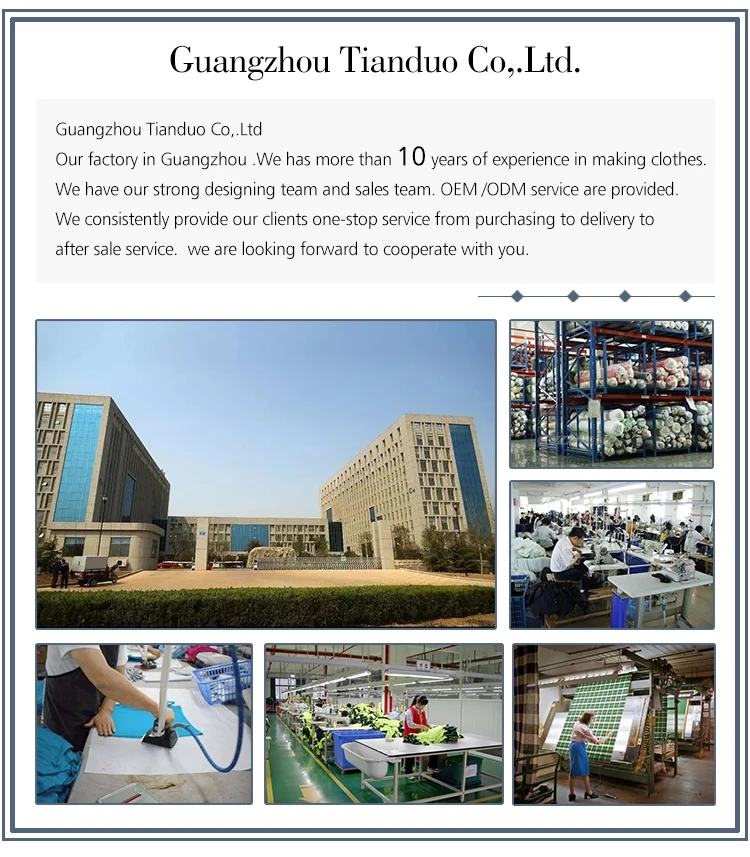 Guangzhou Tianduo Co,.Ltd.

Guangzhou Tianduo Co,.Ltd
Our factory in Guangzhou .We has more than 10 years of experience in making clothes. We have our strong designing team and sales team. OEM /ODM service are provided. We consistently provide our clients one-stop service from purchasing to delivery to after sale service. we are looking forward to cooperate with you.